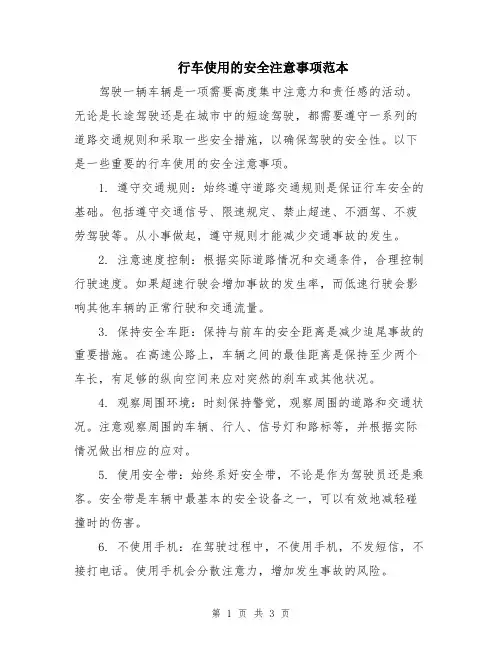 行车使用的安全注意事项范本

驾驶一辆车辆是一项需要高度集中注意力和责任感的活动。无论是长途驾驶还是在城市中的短途驾驶，都需要遵守一系列的道路交通规则和采取一些安全措施，以确保驾驶的安全性。以下是一些重要的行车使用的安全注意事项。

1. 遵守交通规则：始终遵守道路交通规则是保证行车安全的基础。包括遵守交通信号、限速规定、禁止超速、不酒驾、不疲劳驾驶等。从小事做起，遵守规则才能减少交通事故的发生。

2. 注意速度控制：根据实际道路情况和交通条件，合理控制行驶速度。如果超速行驶会增加事故的发生率，而低速行驶会影响其他车辆的正常行驶和交通流量。

3. 保持安全车距：保持与前车的安全距离是减少追尾事故的重要措施。在高速公路上，车辆之间的最佳距离是保持至少两个车长，有足够的纵向空间来应对突然的刹车或其他状况。

4. 观察周围环境：时刻保持警觉，观察周围的道路和交通状况。注意观察周围的车辆、行人、信号灯和路标等，并根据实际情况做出相应的应对。

5. 使用安全带：始终系好安全带，不论是作为驾驶员还是乘客。安全带是车辆中最基本的安全设备之一，可以有效地减轻碰撞时的伤害。

6. 不使用手机：在驾驶过程中，不使用手机，不发短信，不接打电话。使用手机会分散注意力，增加发生事故的风险。

第 1 页 共 3 页